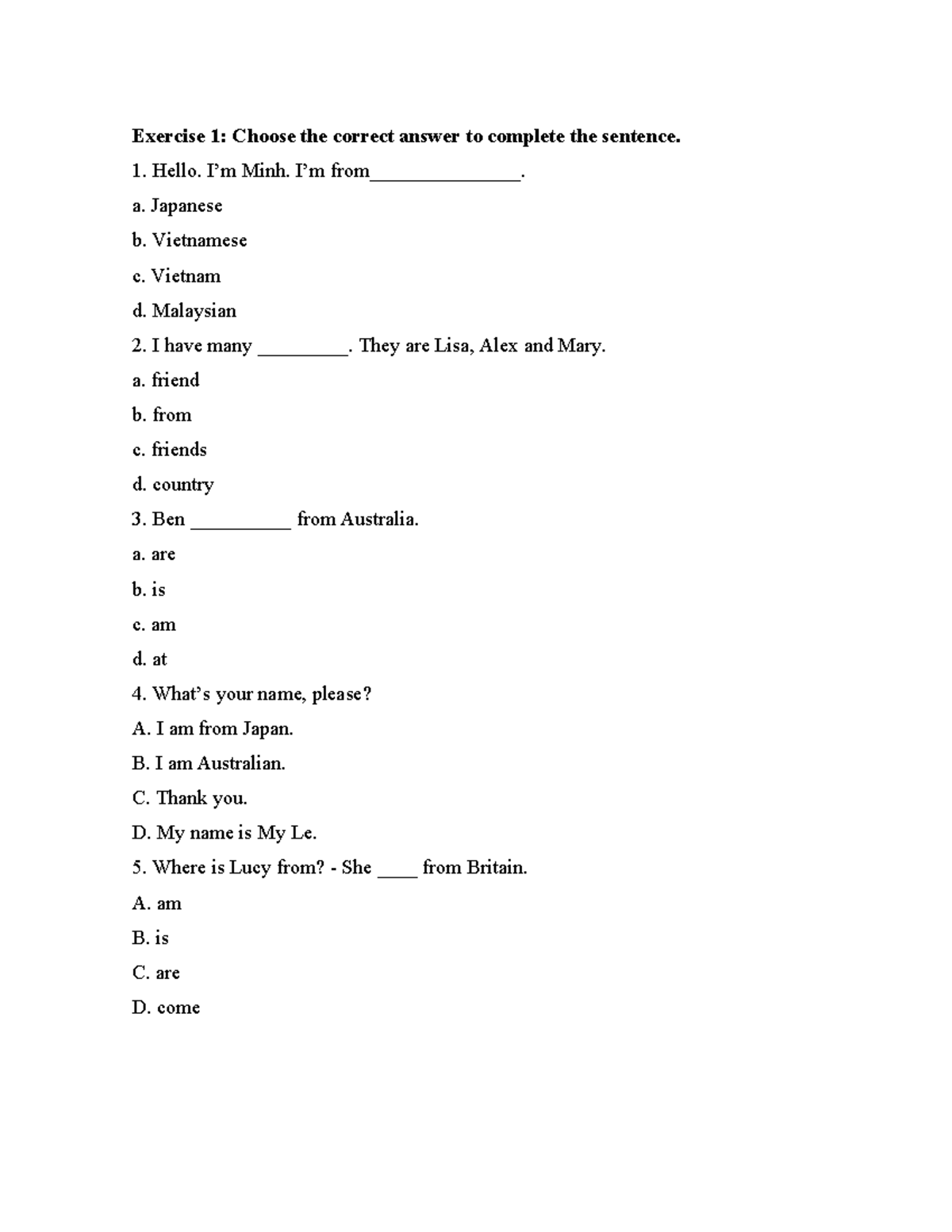 Exercise 1: Choose the correct answer to complete the sentence.

1. Hello. I'm Minh. I'm from____.

a. Japanese

b. Vietnamese

c. Vietnam

d. Malaysian

2. I have many ____. They are Lisa, Alex and Mary.

a. friend

b. from

c. friends

d. country

3. Ben ____ from Australia.

a. are

b. is

c. am

d. at

4. What's your name, please?

A. I am from Japan.

B. I am Australian.

C. Thank you.

D. My name is My Le.

5. Where is Lucy from? - She ____ from Britain.

A. am

B. is

C. are

D. come